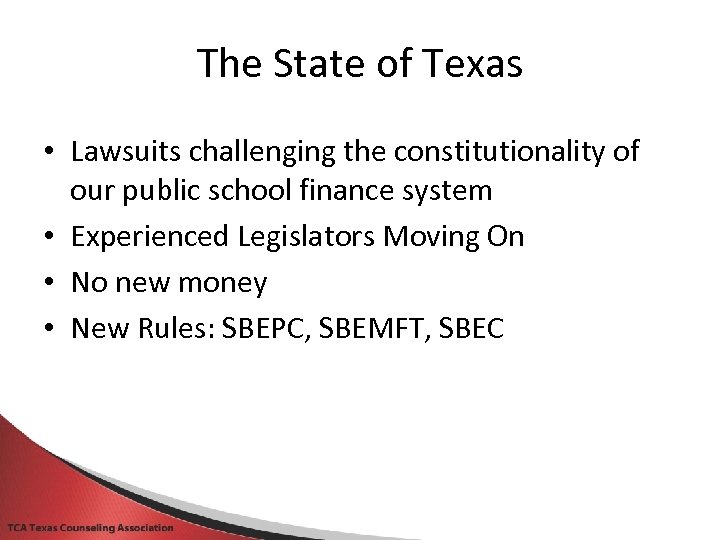 The State of Texas

• Lawsuits challenging the constitutionality of our public school finance system
• Experienced Legislators Moving On
• No new money
• New Rules: SBEPC, SBEMFT, SBEC

TCA Texas Counseling Association